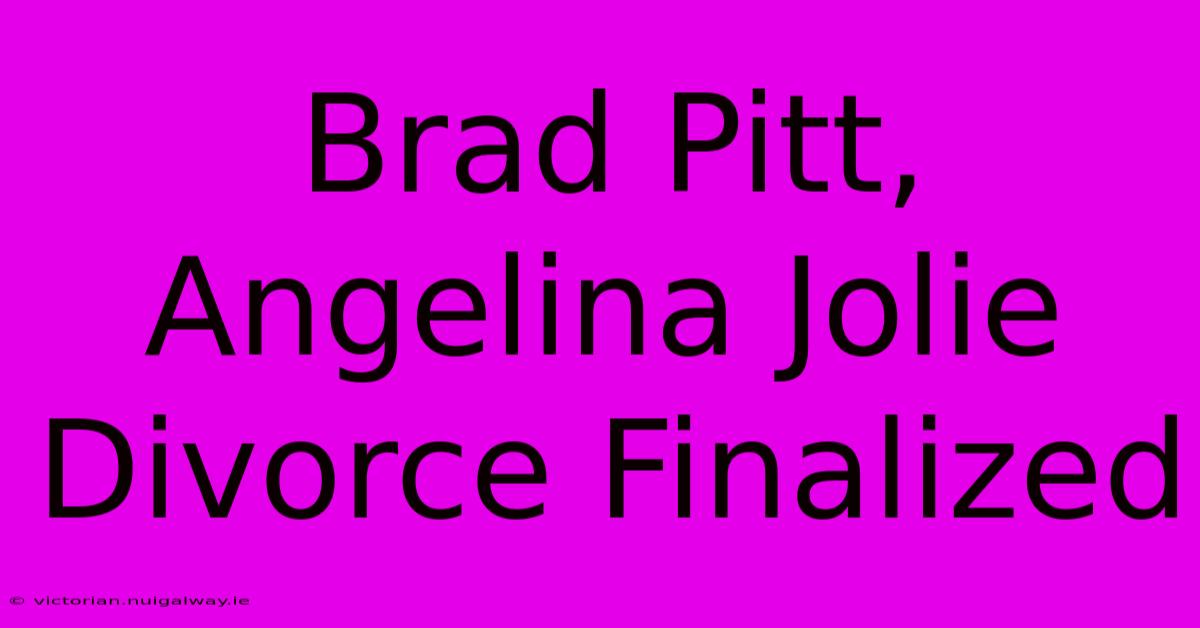 Brad Pitt, Angelina Jolie Divorce Finalized

© victorian.nuigalway.ie